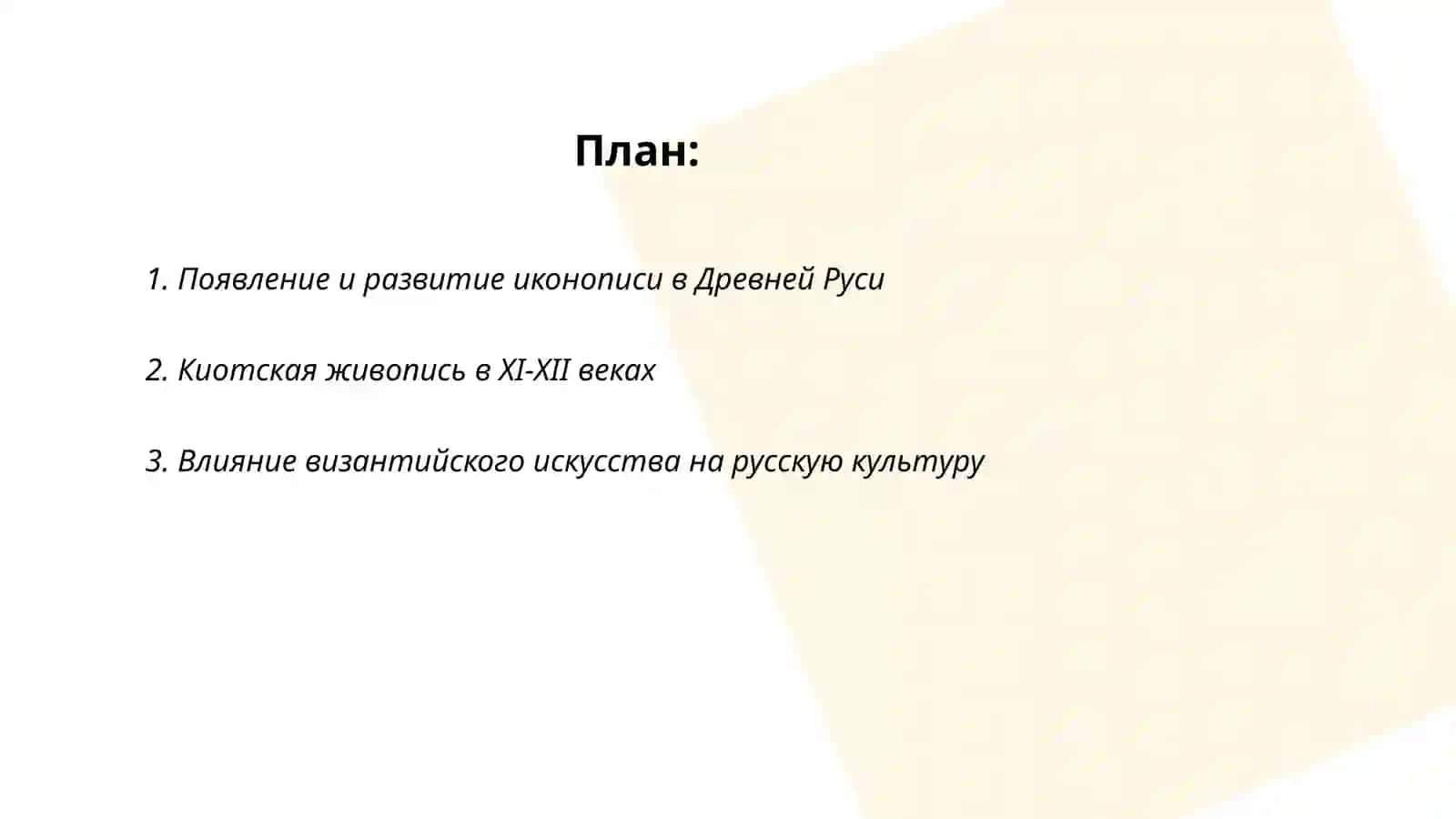 План:

1. Появление и развитие иконописи в Древней Руси

2. Киотская живопись в XI-XII веках

3. Влияние византийского искусства на русскую культуру